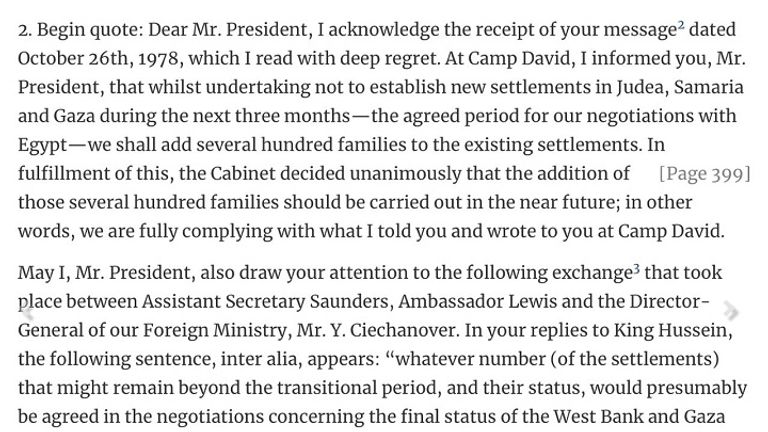 2. Begin quote: Dear Mr. President, I acknowledge the receipt of your message$^2$ dated October 26th, 1978, which I read with deep regret. At Camp David, I informed you, Mr. President, that whilst undertaking not to establish new settlements in Judea, Samaria and Gaza during the next three months—the agreed period for our negotiations with Egypt—we shall add several hundred families to the existing settlements. In fulfillment of this, the Cabinet decided unanimously that the addition of [Page 399] those several hundred families should be carried out in the near future; in other words, we are fully complying with what I told you and wrote to you at Camp David.

May I, Mr. President, also draw your attention to the following exchange$^3$ that took place between Assistant Secretary Saunders, Ambassador Lewis and the Director-General of our Foreign Ministry, Mr. Y. Ciechanover. In your replies to King Hussein, the following sentence, inter alia, appears: “whatever number (of the settlements) that might remain beyond the transitional period, and their status, would presumably be agreed in the negotiations concerning the final status of the West Bank and Gaza